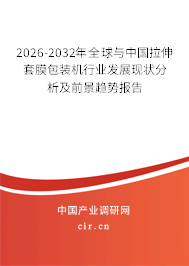 2026-2032年全球与中国拉伸套膜包装机行业发展现状分析及前景趋势报告

中国产业调研网

cir.cn